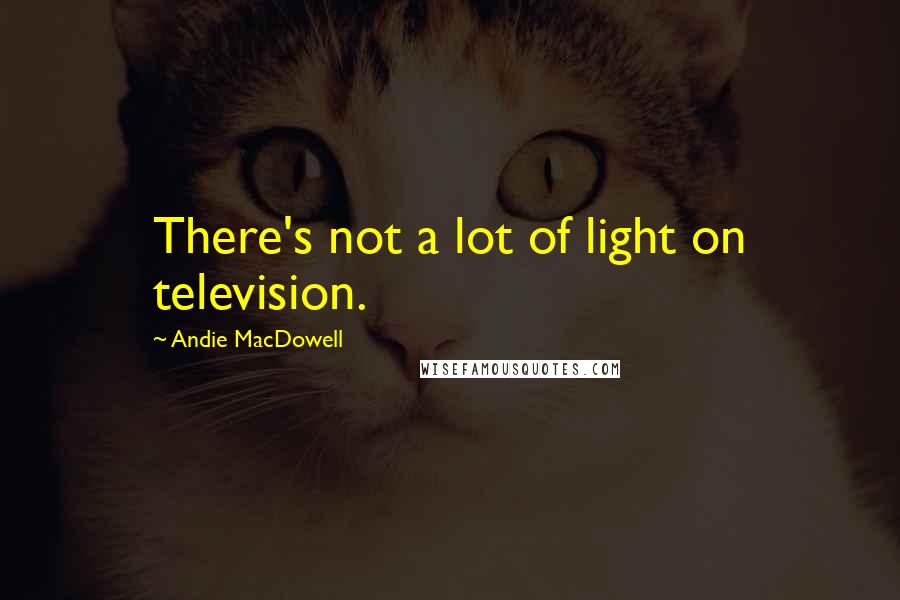 There's not a lot of light on television.

~ Andie MacDowell

WISEFAMOUSQUOTES.COM